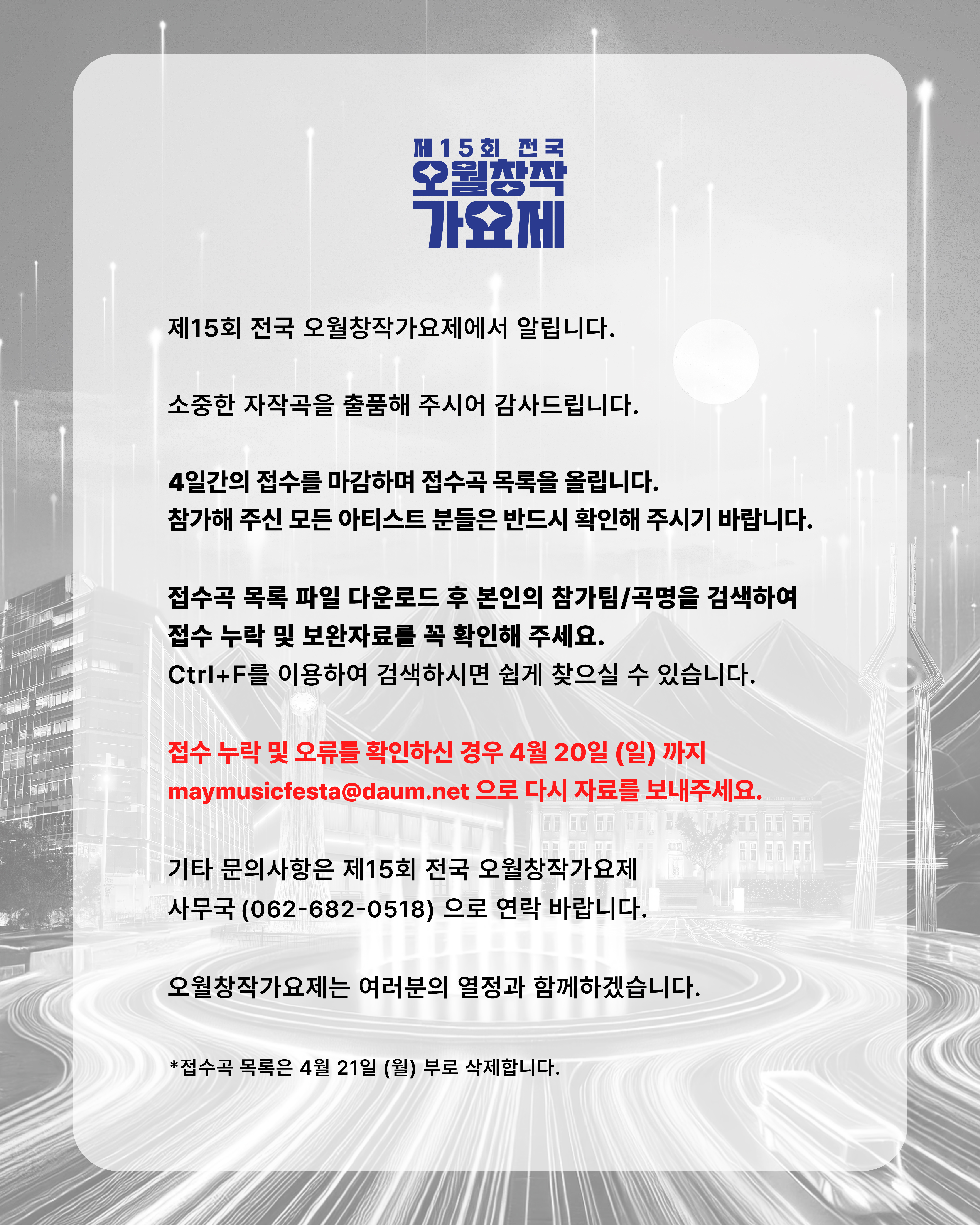 제15회 전국
오월창작
가요제

제15회 전국 오월창작가요제에서 알립니다.

소중한 자작곡을 출품해 주시어 감사드립니다.

4일간의 접수를 마감하며 접수곡 목록을 올립니다.
참가해 주신 모든 아티스트 분들은 반드시 확인해 주시기 바랍니다.

접수곡 목록 파일 다운로드 후 본인의 참가팀/곡명을 검색하여
접수 누락 및 보완자료를 꼭 확인해 주세요.
Ctrl+F를 이용하여 검색하시면 쉽게 찾으실 수 있습니다.

접수 누락 및 오류를 확인하신 경우 4월 20일 (일) 까지
maymusicfesta@daum.net 으로 다시 자료를 보내주세요.

기타 문의사항은 제15회 전국 오월창작가요제
사무국 (062-682-0518) 으로 연락 바랍니다.

오월창작가요제는 여러분의 열정과 함께하겠습니다.

*접수곡 목록은 4월 21일 (월) 부로 삭제합니다.